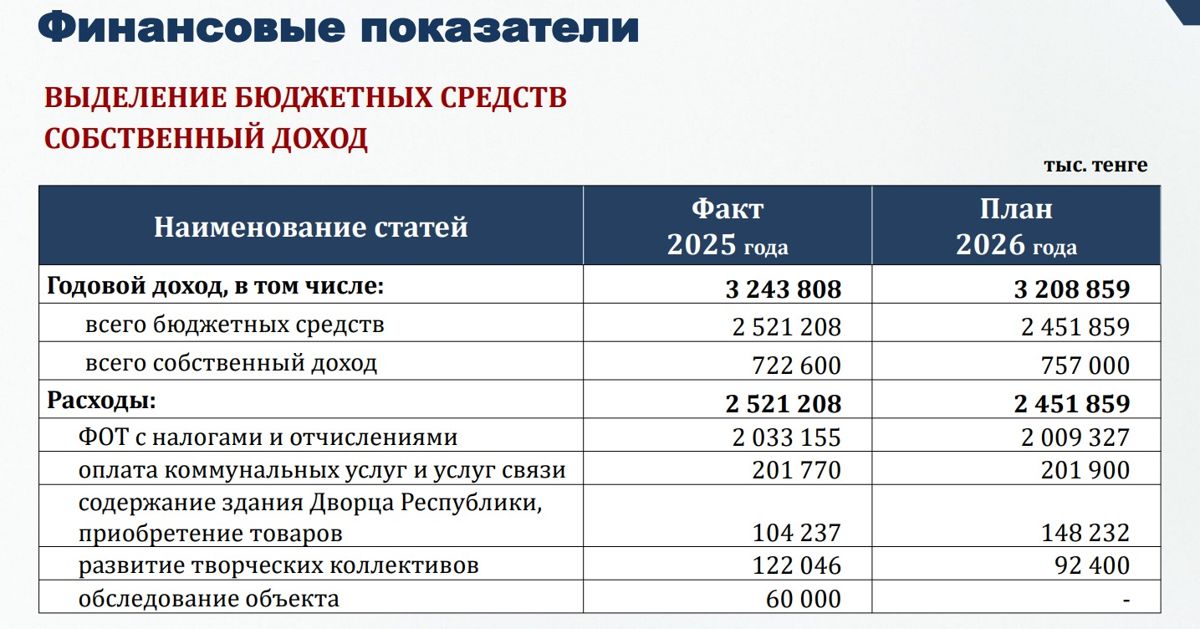 Финансовые показатели

ВЫДЕЛЕНИЕ БЮДЖЕТНЫХ СРЕДСТВ
СОБСТВЕННЫЙ ДОХОД

тыс. тенге

| Наименование статей | Факт 2025 года | План 2026 года |
|---|---|---|
| Годовой доход, в том числе: | 3 243 808 | 3 208 859 |
| всего бюджетных средств | 2 521 208 | 2 451 859 |
| всего собственный доход | 722 600 | 757 000 |
| Расходы: | 2 521 208 | 2 451 859 |
| ФОТ с налогами и отчислениями | 2 033 155 | 2 009 327 |
| оплата коммунальных услуг и услуг связи | 201 770 | 201 900 |
| содержание здания Дворца Республики, приобретение товаров | 104 237 | 148 232 |
| развитие творческих коллективов | 122 046 | 92 400 |
| обследование объекта | 60 000 | - |